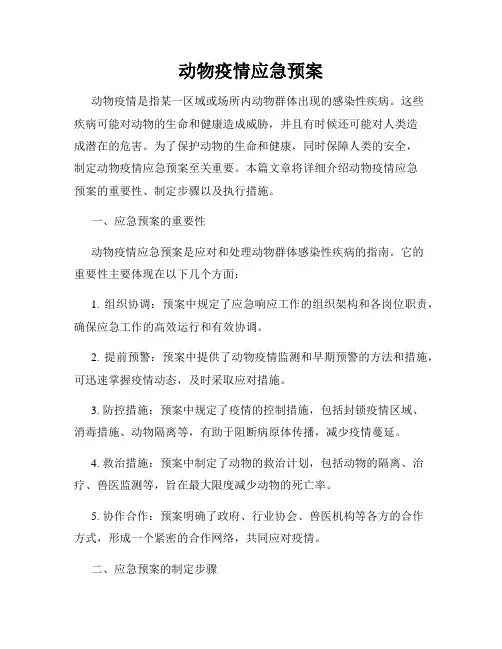 动物疫情应急预案

动物疫情是指某一区域或场所内动物群体出现的感染性疾病。这些疾病可能对动物的生命和健康造成威胁，并且有时候还可能对人类造成潜在的危害。为了保护动物的生命和健康，同时保障人类的安全，制定动物疫情应急预案至关重要。本篇文章将详细介绍动物疫情应急预案的重要性、制定步骤以及执行措施。

一、应急预案的重要性

动物疫情应急预案是应对和处理动物群体感染性疾病的指南。它的重要性主要体现在以下几个方面：

1. 组织协调：预案中规定了应急响应工作的组织架构和各岗位职责，确保应急工作的高效运行和有效协调。

2. 提前预警：预案中提供了动物疫情监测和早期预警的方法和措施，可迅速掌握疫情动态，及时采取应对措施。

3. 防控措施：预案中规定了疫情的控制措施，包括封锁疫情区域、消毒措施、动物隔离等，有助于阻断病原体传播，减少疫情蔓延。

4. 救治措施：预案中制定了动物的救治计划，包括动物的隔离、治疗、兽医监测等，旨在最大限度减少动物的死亡率。

5. 协作合作：预案明确了政府、行业协会、兽医机构等各方的合作方式，形成一个紧密的合作网络，共同应对疫情。

二、应急预案的制定步骤